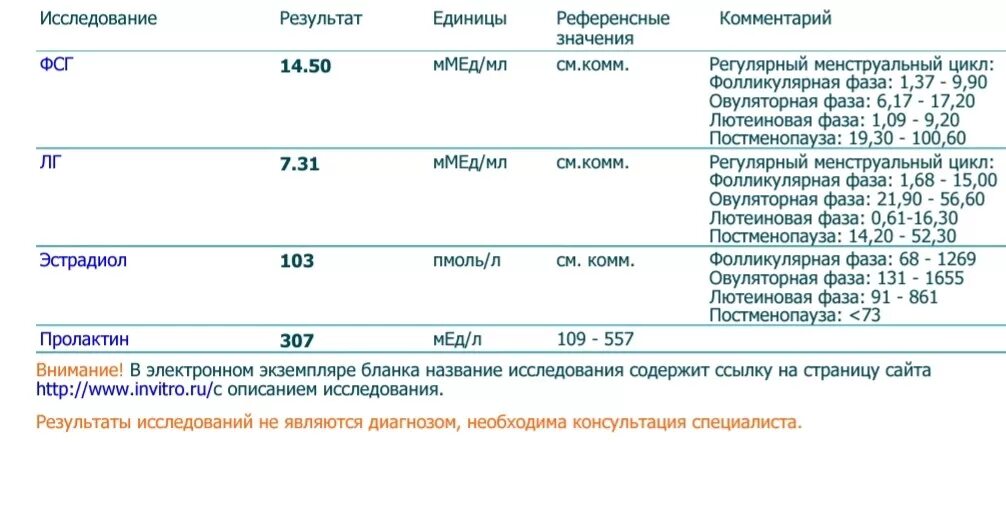 | Исследование | Результат | Единицы | Референсные значения | Комментарий |
|---|---|---|---|---|
| ФСГ | 14.50 | мМЕд/мл | см.комм. | Регулярный менструальный цикл: Фолликулярная фаза: 1,37 - 9,90 Овуляторная фаза: 6,17 - 17,20 Лютеиновая фаза: 1,09 - 9,20 Постменопауза: 19,30 - 100,60 |
| ЛГ | 7.31 | мМЕд/мл | см.комм. | Регулярный менструальный цикл: Фолликулярная фаза: 1,68 - 15,00 Овуляторная фаза: 21,90 - 56,60 Лютеиновая фаза: 0,61-16,30 Постменопауза: 14,20 - 52,30 |
| Эстрадиол | 103 | пмоль/л | см. комм. | Фолликулярная фаза: 68 - 1269 Овуляторная фаза: 131 - 1655 Лютеиновая фаза: 91 - 861 Постменопауза: <73 |
| Пролактин | 307 | мЕд/л | 109 - 557 | |

Внимание! В электронном экземпляре бланка название исследования содержит ссылку на страницу сайта http://www.invitro.ru/с описанием исследования.

Результаты исследований не являются диагнозом, необходима консультация специалиста.